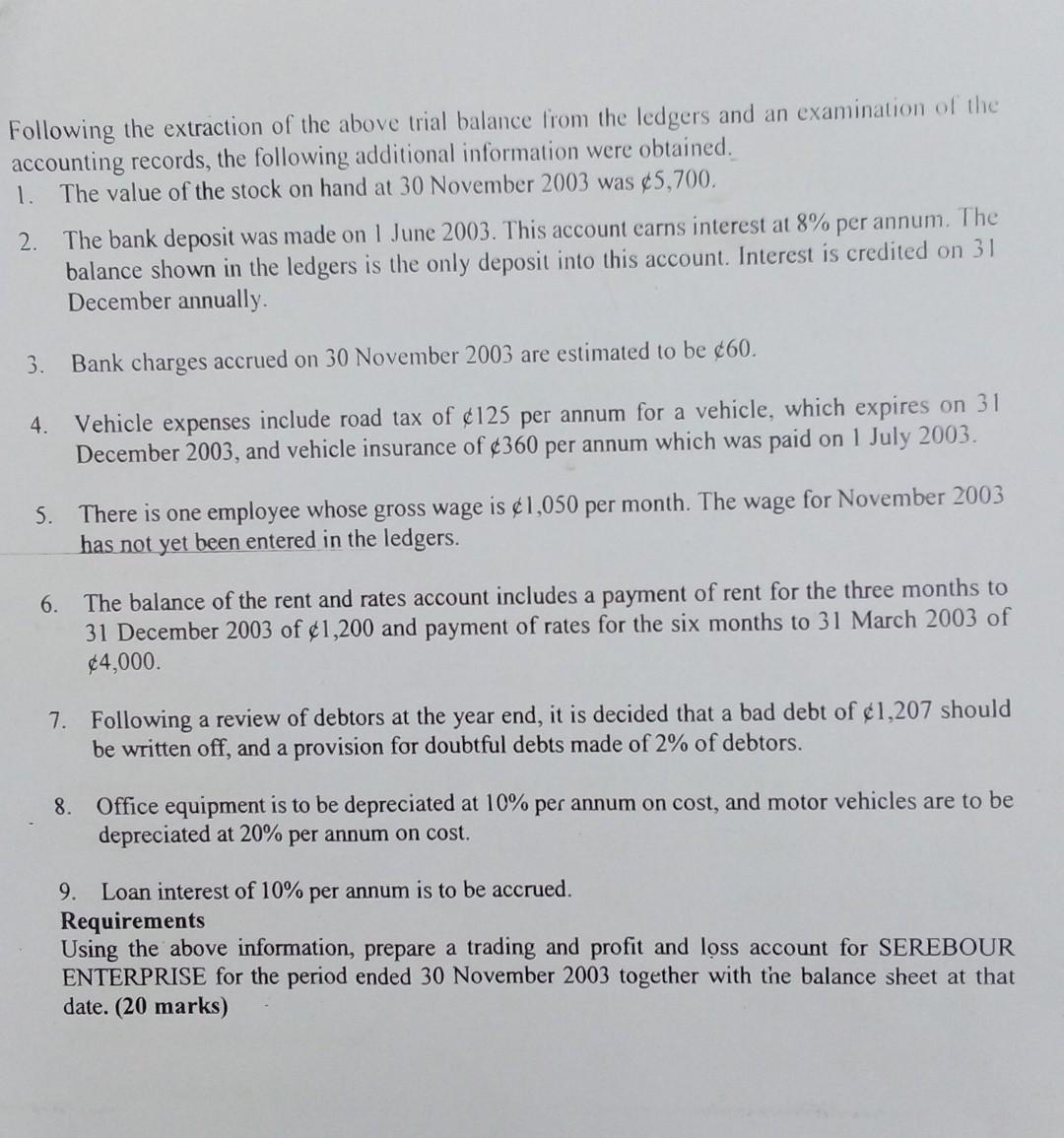 Following the extraction of the above trial balance from the ledgers and an examination of the accounting records, the following additional information were obtained.

1. The value of the stock on hand at 30 November 2003 was ¢5,700.

2. The bank deposit was made on 1 June 2003. This account earns interest at 8% per annum. The balance shown in the ledgers is the only deposit into this account. Interest is credited on 31 December annually.

3. Bank charges accrued on 30 November 2003 are estimated to be ¢60.

4. Vehicle expenses include road tax of ¢125 per annum for a vehicle, which expires on 31 December 2003, and vehicle insurance of ¢360 per annum which was paid on 1 July 2003.

5. There is one employee whose gross wage is ¢1,050 per month. The wage for November 2003 has not yet been entered in the ledgers.

6. The balance of the rent and rates account includes a payment of rent for the three months to 31 December 2003 of ¢1,200 and payment of rates for the six months to 31 March 2003 of ¢4,000.

7. Following a review of debtors at the year end, it is decided that a bad debt of ¢1,207 should be written off, and a provision for doubtful debts made of 2% of debtors.

8. Office equipment is to be depreciated at 10% per annum on cost, and motor vehicles are to be depreciated at 20% per annum on cost.

9. Loan interest of 10% per annum is to be accrued.

Requirements
Using the above information, prepare a trading and profit and loss account for SEREBOUR ENTERPRISE for the period ended 30 November 2003 together with the balance sheet at that date. (20 marks)